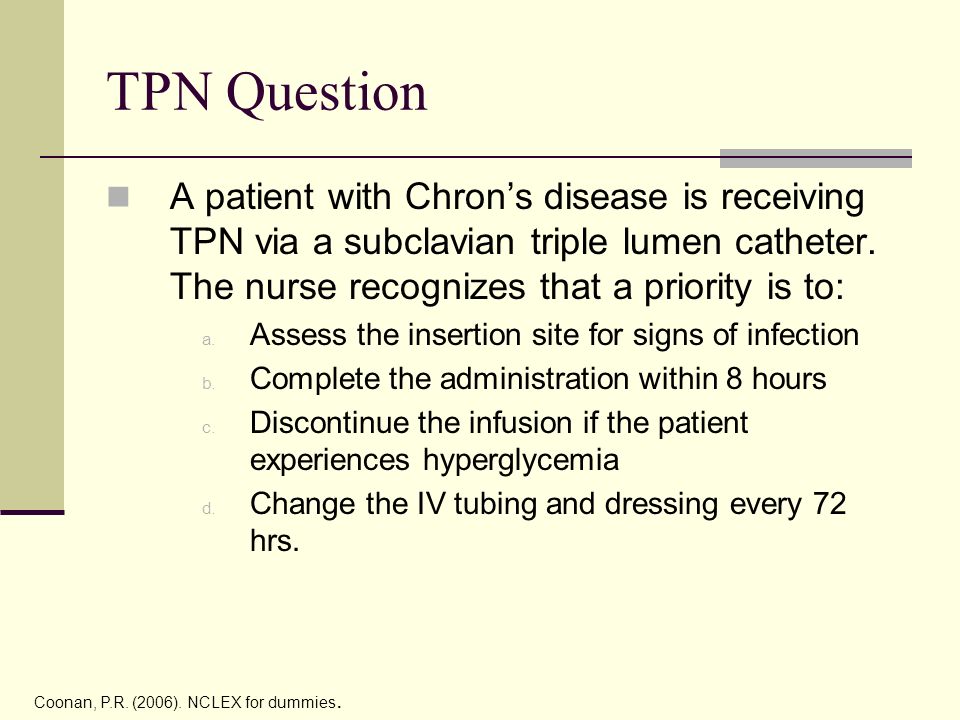 TPN Question

A patient with Chron’s disease is receiving TPN via a subclavian triple lumen catheter. The nurse recognizes that a priority is to:

a. Assess the insertion site for signs of infection
b. Complete the administration within 8 hours
c. Discontinue the infusion if the patient experiences hyperglycemia
d. Change the IV tubing and dressing every 72 hrs.

Coonan, P.R. (2006). NCLEX for dummies.